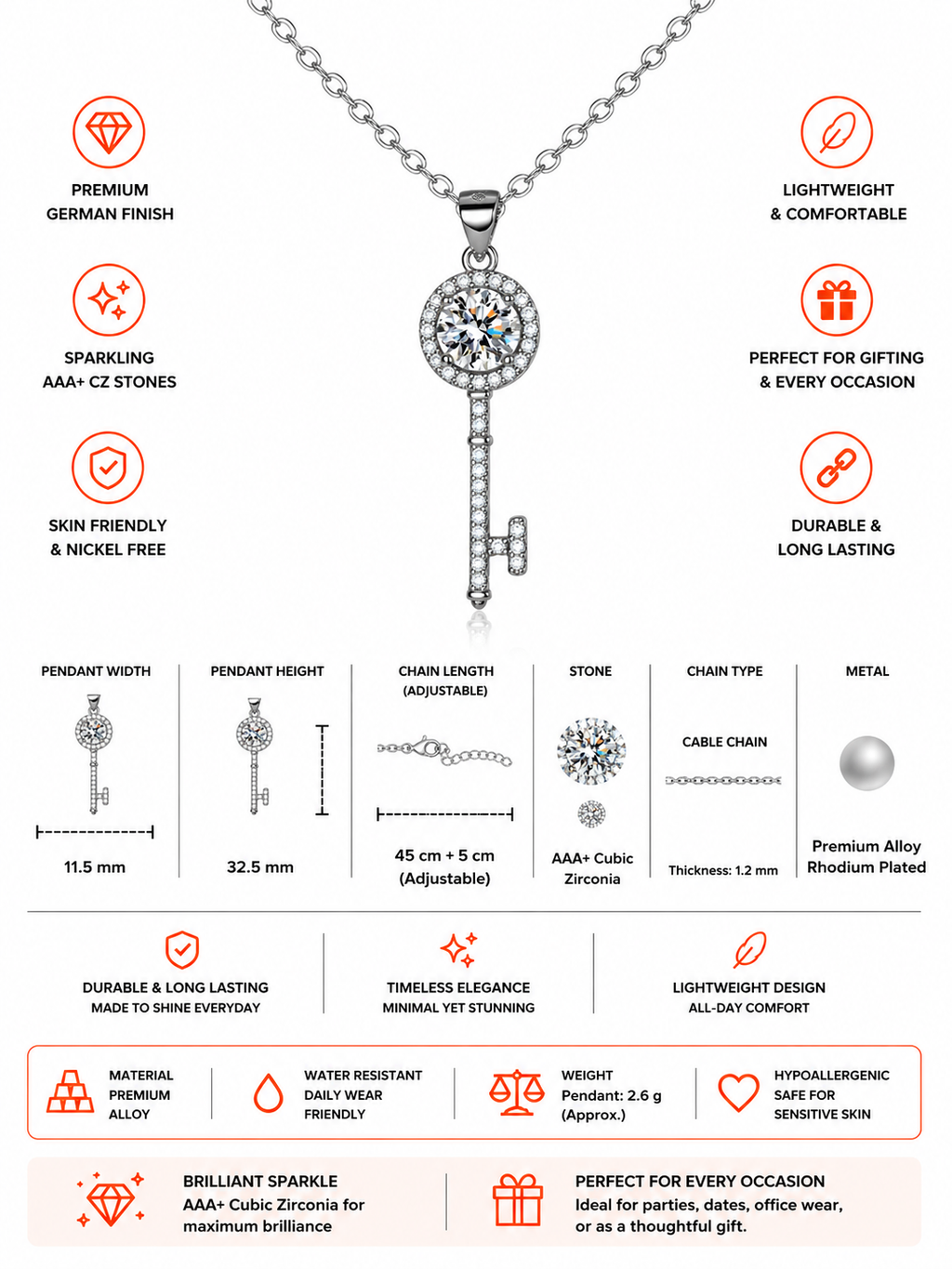 PREMIUM
GERMAN FINISH

SPARKLING
AAA+ CZ STONES

SKIN FRIENDLY
& NICKEL FREE

LIGHTWEIGHT
& COMFORTABLE

PERFECT FOR GIFTING
& EVERY OCCASION

DURABLE &
LONG LASTING

PENDANT WIDTH
11.5 mm

PENDANT HEIGHT
32.5 mm

CHAIN LENGTH
(ADJUSTABLE)
45 cm + 5 cm
(Adjustable)

STONE
AAA+ Cubic
Zirconia

CHAIN TYPE
CABLE CHAIN
Thickness: 1.2 mm

METAL
Premium Alloy
Rhodium Plated

DURABLE & LONG LASTING
MADE TO SHINE EVERYDAY

TIMELESS ELEGANCE
MINIMAL YET STUNNING

LIGHTWEIGHT DESIGN
ALL-DAY COMFORT

MATERIAL
PREMIUM
ALLOY

WATER RESISTANT
DAILY WEAR
FRIENDLY

WEIGHT
Pendant: 2.6 g
(Approx.)

HYPOALLERGENIC
SAFE FOR
SENSITIVE SKIN

BRILLIANT SPARKLE
AAA+ Cubic Zirconia for maximum brilliance

PERFECT FOR EVERY OCCASION
Ideal for parties, dates, office wear, or as a thoughtful gift.